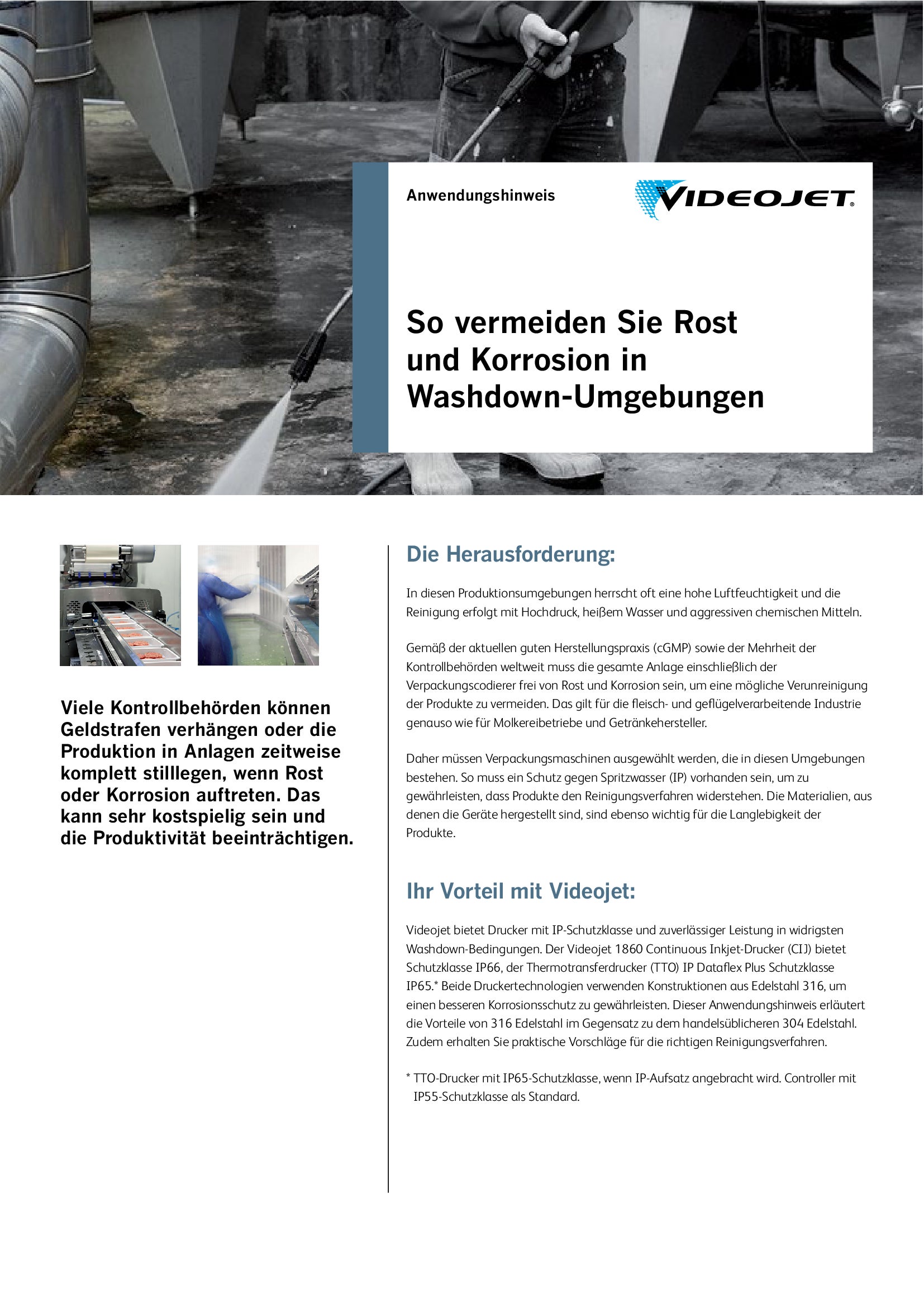 Anwendungshinweis

VIDEOJET®

So vermeiden Sie Rost und Korrosion in Washdown-Umgebungen

Viele Kontrollbehörden können Geldstrafen verhängen oder die Produktion in Anlagen zeitweise komplett stilllegen, wenn Rost oder Korrosion auftreten. Das kann sehr kostspielig sein und die Produktivität beeinträchtigen.

Die Herausforderung:

In diesen Produktionsumgebungen herrscht oft eine hohe Luftfeuchtigkeit und die Reinigung erfolgt mit Hochdruck, heißem Wasser und aggressiven chemischen Mitteln.

Gemäß der aktuellen guten Herstellungspraxis (cGMP) sowie der Mehrheit der Kontrollbehörden weltweit muss die gesamte Anlage einschließlich der Verpackungscodierer frei von Rost und Korrosion sein, um eine mögliche Verunreinigung der Produkte zu vermeiden. Das gilt für die fleisch- und geflügelverarbeitende Industrie genauso wie für Molkereibetriebe und Getränkehersteller.

Daher müssen Verpackungsmaschinen ausgewählt werden, die in diesen Umgebungen bestehen. So muss ein Schutz gegen Spritzwasser (IP) vorhanden sein, um zu gewährleisten, dass Produkte den Reinigungsverfahren widerstehen. Die Materialien, aus denen die Geräte hergestellt sind, sind ebenso wichtig für die Langlebigkeit der Produkte.

Ihr Vorteil mit Videojet:

Videojet bietet Drucker mit IP-Schutzklasse und zuverlässiger Leistung in widrigsten Washdown-Bedingungen. Der Videojet 1860 Continuous Inkjet-Drucker (CIJ) bietet Schutzklasse IP66, der Thermotransferdrucker (TTO) IP Dataflex Plus Schutzklasse IP65.* Beide Druckertechnologien verwenden Konstruktionen aus Edelstahl 316, um einen besseren Korrosionsschutz zu gewährleisten. Dieser Anwendungshinweis erläutert die Vorteile von 316 Edelstahl im Gegensatz zu dem handelsüblicheren 304 Edelstahl. Zudem erhalten Sie praktische Vorschläge für die richtigen Reinigungsverfahren.

* TTO-Drucker mit IP65-Schutzklasse, wenn IP-Aufsatz angebracht wird. Controller mit IP55-Schutzklasse als Standard.